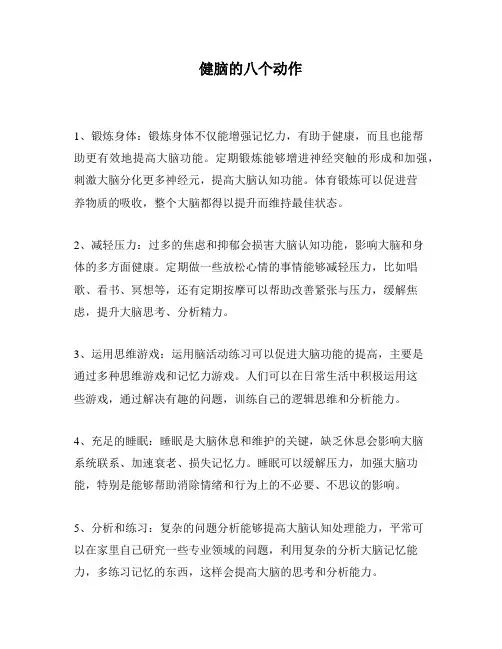 健脑的八个动作

1、锻炼身体：锻炼身体不仅能增强记忆力，有助于健康，而且也能帮助更有效地提高大脑功能。定期锻炼能够增进神经突触的形成和加强，刺激大脑分化更多神经元，提高大脑认知功能。体育锻炼可以促进营养物质的吸收，整个大脑都得以提升而维持最佳状态。

2、减轻压力：过多的焦虑和抑郁会损害大脑认知功能，影响大脑和身体的多方面健康。定期做一些放松心情的事情能够减轻压力，比如唱歌、看书、冥想等，还有定期按摩可以帮助改善紧张与压力，缓解焦虑，提升大脑思考、分析精力。

3、运用思维游戏：运用脑活动练习可以促进大脑功能的提高，主要是通过多种思维游戏和记忆力游戏。人们可以在日常生活中积极运用这些游戏，通过解决有趣的问题，训练自己的逻辑思维和分析能力。

4、充足的睡眠：睡眠是大脑休息和维护的关键，缺乏休息会影响大脑系统联系、加速衰老、损失记忆力。睡眠可以缓解压力，加强大脑功能，特别是能够帮助消除情绪和行为上的不必要、不思议的影响。

5、分析和练习：复杂的问题分析能够提高大脑认知处理能力，平常可以在家里自己研究一些专业领域的问题，利用复杂的分析大脑记忆能力，多练习记忆的东西，这样会提高大脑的思考和分析能力。